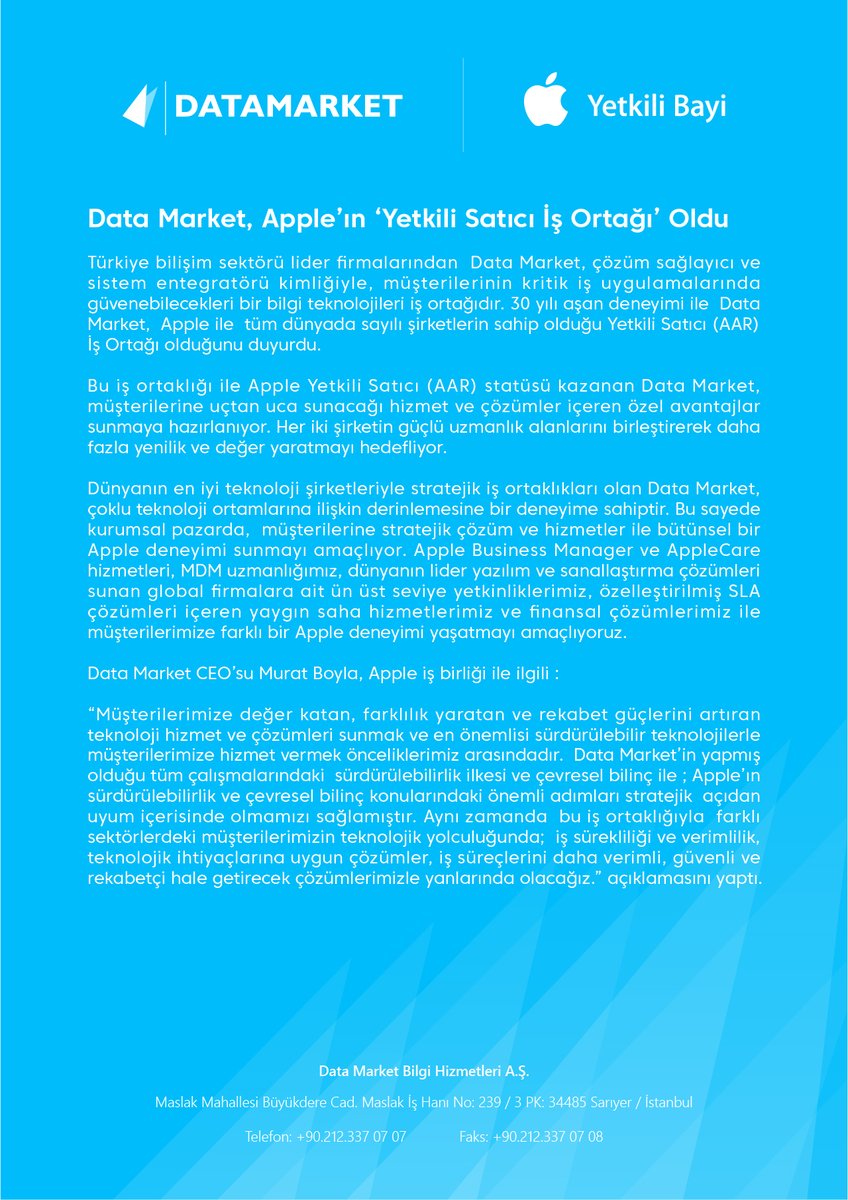 DATAMARKET

Yetkili Bayi

Data Market, Apple'ın 'Yetkili Satıcı İş Ortağı' Oldu

Türkiye bilişim sektörü lider firmalarından Data Market, çözüm sağlayıcı ve sistem entegratörü kimliğiyle, müşterilerinin kritik iş uygulamalarında güvenebilecekleri bir bilgi teknolojileri iş ortağıdır. 30 yılı aşan deneyimi ile Data Market, Apple ile tüm dünyada sayılı şirketlerin sahip olduğu Yetkili Satıcı (AAR) İş Ortağı olduğunu duyurdu.

Bu iş ortaklığı ile Apple Yetkili Satıcı (AAR) statüsü kazanan Data Market, müşterilerine uçtan uca sunacağı hizmet ve çözümler içeren özel avantajlar sunmaya hazırlanıyor. Her iki şirketin güçlü uzmanlık alanlarını birleştirerek daha fazla yenilik ve değer yaratmayı hedefliyor.

Dünyanın en iyi teknoloji şirketleriyle stratejik iş ortaklıkları olan Data Market, çoklu teknoloji ortamlarına ilişkin derinlemesine bir deneyime sahiptir. Bu sayede kurumsal pazarda, müşterilerine stratejik çözüm ve hizmetler ile bütünsel bir Apple deneyimi sunmayı amaçlıyor. Apple Business Manager ve AppleCare hizmetleri, MDM uzmanlığımız, dünyanın lider yazılım ve sanallaştırma çözümleri sunan global firmalara ait ün üst seviye yetkinliklerimiz, özelleştirilmiş SLA çözümleri içeren yaygın saha hizmetlerimiz ve finansal çözümlerimiz ile müşterilerimize farklı bir Apple deneyimi yaşatmayı amaçlıyoruz.

Data Market CEO'su Murat Boyla, Apple iş birliği ile ilgili :

"Müşterilerimize değer katan, farklılık yaratan ve rekabet güçlerini artıran teknoloji hizmet ve çözümleri sunmak ve en önemlisi sürdürülebilir teknolojilerle müşterilerimize hizmet vermek önceliklerimiz arasındadır. Data Market'in yapmış olduğu tüm çalışmalarındaki sürdürülebilirlik ilkesi ve çevresel bilinç ile ; Apple'ın sürdürülebilirlik ve çevresel bilinç konularındaki önemli adımları stratejik açıdan uyum içerisinde olmamızı sağlamıştır. Aynı zamanda bu iş ortaklığıyla farklı sektörlerdeki müşterilerimizin teknolojik yolculuğunda; iş sürekliliği ve verimlilik, teknolojik ihtiyaçlarına uygun çözümler, iş süreçlerini daha verimli, güvenli ve rekabetçi hale getirecek çözümlerimizle yanlarında olacağız." açıklamasını yaptı.

Data Market Bilgi Hizmetleri A.Ş.

Maslak Mahallesi Büyükdere Cad. Maslak İş Hanı No: 239 / 3 PK: 34485 Sarıyer / İstanbul

Telefon: +90.212.337 07 07 Faks: +90.212.337 07 08